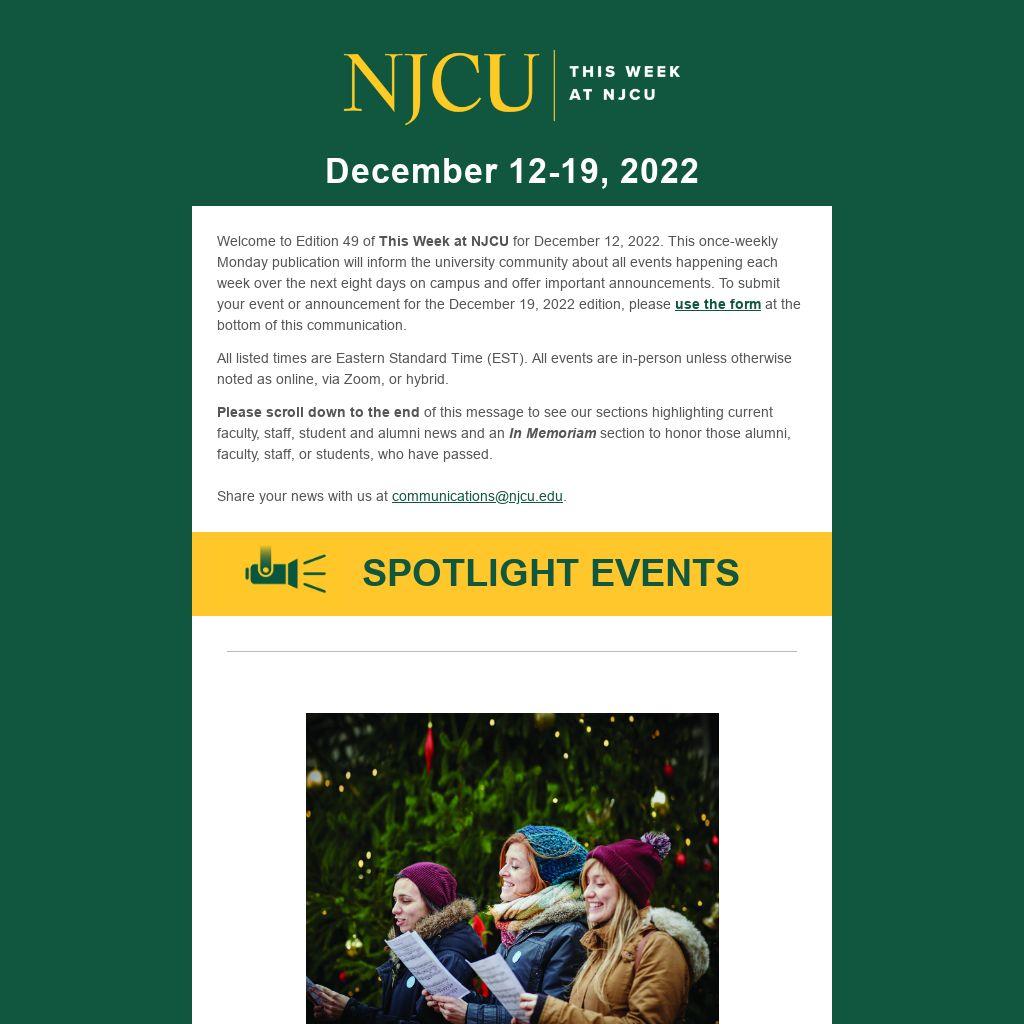 NJCU | THIS WEEK AT NJCU

December 12-19, 2022

Welcome to Edition 49 of This Week at NJCU for December 12, 2022. This once-weekly Monday publication will inform the university community about all events happening each week over the next eight days on campus and offer important announcements. To submit your event or announcement for the December 19, 2022 edition, please use the form at the bottom of this communication.

All listed times are Eastern Standard Time (EST). All events are in-person unless otherwise noted as online, via Zoom, or hybrid.

Please scroll down to the end of this message to see our sections highlighting current faculty, staff, student and alumni news and an In Memoriam section to honor those alumni, faculty, staff, or students, who have passed.

Share your news with us at communications@njcu.edu.

SPOTLIGHT EVENTS